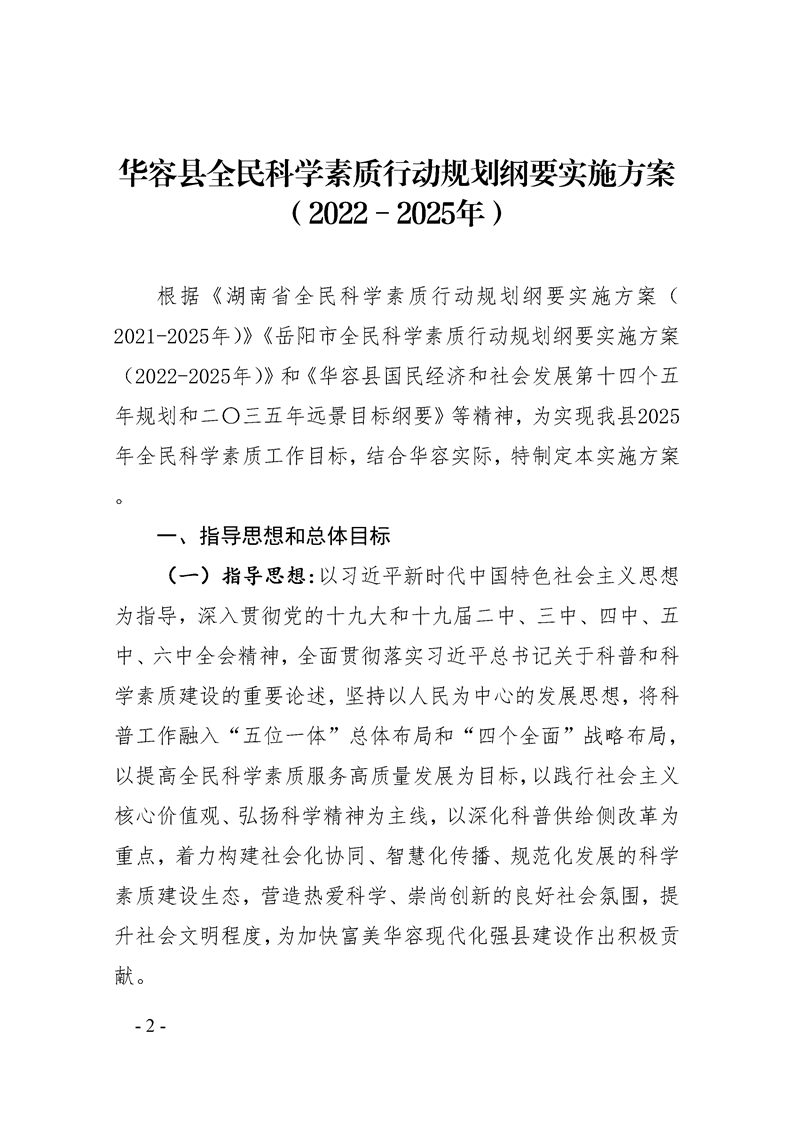 华容县全民科学素质行动规划纲要实施方案
（2022－2025年）

根据《湖南省全民科学素质行动规划纲要实施方案（2021-2025年）》《岳阳市全民科学素质行动规划纲要实施方案（2022-2025年）》和《华容县国民经济和社会发展第十四个五年规划和二〇三五年远景目标纲要》等精神，为实现我县2025年全民科学素质工作目标，结合华容实际，特制定本实施方案。

一、指导思想和总体目标

（一）指导思想：以习近平新时代中国特色社会主义思想为指导，深入贯彻党的十九大和十九届二中、三中、四中、五中、六中全会精神，全面贯彻落实习近平总书记关于科普和科学素质建设的重要论述，坚持以人民为中心的发展思想，将科普工作融入“五位一体”总体布局和“四个全面”战略布局，以提高全民科学素质服务高质量发展为目标，以践行社会主义核心价值观、弘扬科学精神为主线，以深化科普供给侧改革为重点，着力构建社会化协同、智慧化传播、规范化发展的科学素质建设生态，营造热爱科学、崇尚创新的良好社会氛围，提升社会文明程度，为加快富美华容现代化强县建设作出积极贡献。

- 2 -